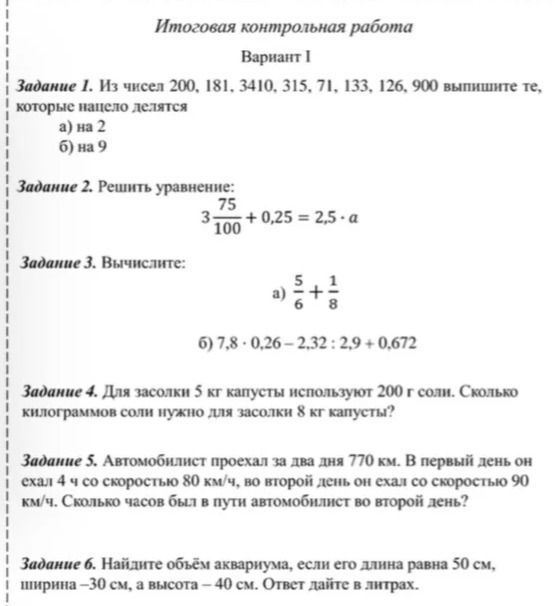 Итоговая контрольная работа

Вариант I

Задание 1. Из чисел 200, 181, 3410, 315, 71, 133, 126, 900 выпишите те, которые нацело делятся

а) на 2
б) на 9

Задание 2. Решить уравнение:

$3\frac{75}{100} + 0,25 = 2,5 \cdot a$

Задание 3. Вычислите:

а) $\frac{5}{6} + \frac{1}{8}$

б) $7,8 \cdot 0,26 - 2,32 : 2,9 + 0,672$

Задание 4. Для засолки 5 кг капусты используют 200 г соли. Сколько килограммов соли нужно для засолки 8 кг капусты?

Задание 5. Автомобилист проехал за два дня 770 км. В первый день он ехал 4 ч со скоростью 80 км/ч, во второй день он ехал со скоростью 90 км/ч. Сколько часов был в пути автомобилист во второй день?

Задание 6. Найдите объём аквариума, если его длина равна 50 см, ширина –30 см, а высота – 40 см. Ответ дайте в литрах.